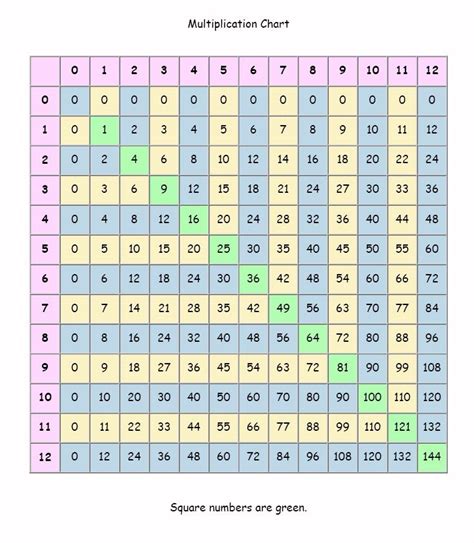 Multiplication Chart

| | 0 | 1 | 2 | 3 | 4 | 5 | 6 | 7 | 8 | 9 | 10 | 11 | 12 |
|---|---|---|---|---|---|---|---|---|---|---|---|---|---|
| 0 | 0 | 0 | 0 | 0 | 0 | 0 | 0 | 0 | 0 | 0 | 0 | 0 | 0 |
| 1 | 0 | 1 | 2 | 3 | 4 | 5 | 6 | 7 | 8 | 9 | 10 | 11 | 12 |
| 2 | 0 | 2 | 4 | 6 | 8 | 10 | 12 | 14 | 16 | 18 | 20 | 22 | 24 |
| 3 | 0 | 3 | 6 | 9 | 12 | 15 | 18 | 21 | 24 | 27 | 30 | 33 | 36 |
| 4 | 0 | 4 | 8 | 12 | 16 | 20 | 24 | 28 | 32 | 36 | 40 | 44 | 48 |
| 5 | 0 | 5 | 10 | 15 | 20 | 25 | 30 | 35 | 40 | 45 | 50 | 55 | 60 |
| 6 | 0 | 6 | 12 | 18 | 24 | 30 | 36 | 42 | 48 | 54 | 60 | 66 | 72 |
| 7 | 0 | 7 | 14 | 21 | 28 | 35 | 42 | 49 | 56 | 63 | 70 | 77 | 84 |
| 8 | 0 | 8 | 16 | 24 | 32 | 40 | 48 | 56 | 64 | 72 | 80 | 88 | 96 |
| 9 | 0 | 9 | 18 | 27 | 36 | 45 | 54 | 63 | 72 | 81 | 90 | 99 | 108 |
| 10 | 0 | 10 | 20 | 30 | 40 | 50 | 60 | 70 | 80 | 90 | 100 | 110 | 120 |
| 11 | 0 | 11 | 22 | 33 | 44 | 55 | 66 | 77 | 88 | 99 | 110 | 121 | 132 |
| 12 | 0 | 12 | 24 | 36 | 48 | 60 | 72 | 84 | 96 | 108 | 120 | 132 | 144 |

Square numbers are green.